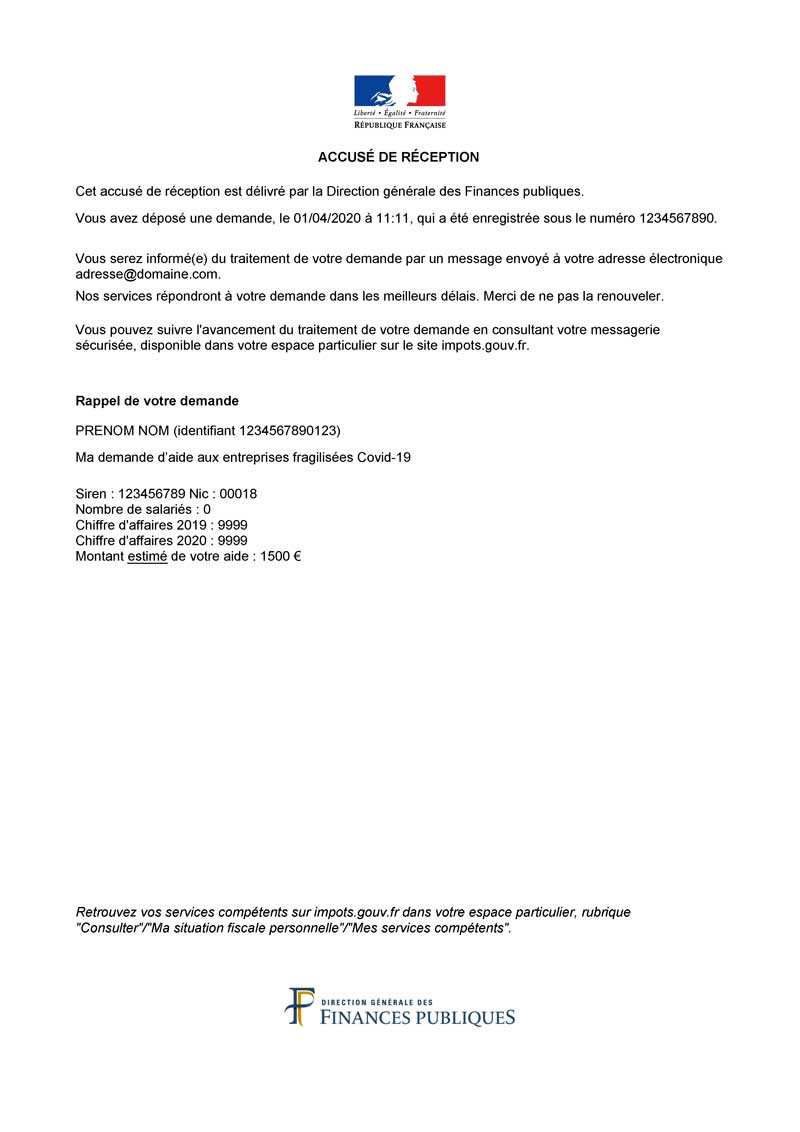 Liberté • Égalité • Fraternité
RÉPUBLIQUE FRANÇAISE

ACCUSÉ DE RÉCEPTION

Cet accusé de réception est délivré par la Direction générale des Finances publiques.

Vous avez déposé une demande, le 01/04/2020 à 11:11, qui a été enregistrée sous le numéro 1234567890.

Vous serez informé(e) du traitement de votre demande par un message envoyé à votre adresse électronique adresse@domaine.com.

Nos services répondront à votre demande dans les meilleurs délais. Merci de ne pas la renouveler.

Vous pouvez suivre l'avancement du traitement de votre demande en consultant votre messagerie sécurisée, disponible dans votre espace particulier sur le site impots.gouv.fr.

Rappel de votre demande

PRENOM NOM (identifiant 1234567890123)

Ma demande d'aide aux entreprises fragilisées Covid-19

Siren : 123456789 Nic : 00018
Nombre de salariés : 0
Chiffre d'affaires 2019 : 9999
Chiffre d'affaires 2020 : 9999
Montant estimé de votre aide : 1500 €

Retrouvez vos services compétents sur impots.gouv.fr dans votre espace particulier, rubrique "Consulter"/"Ma situation fiscale personnelle"/"Mes services compétents".

DIRECTION GÉNÉRALE DES
FINANCES PUBLIQUES